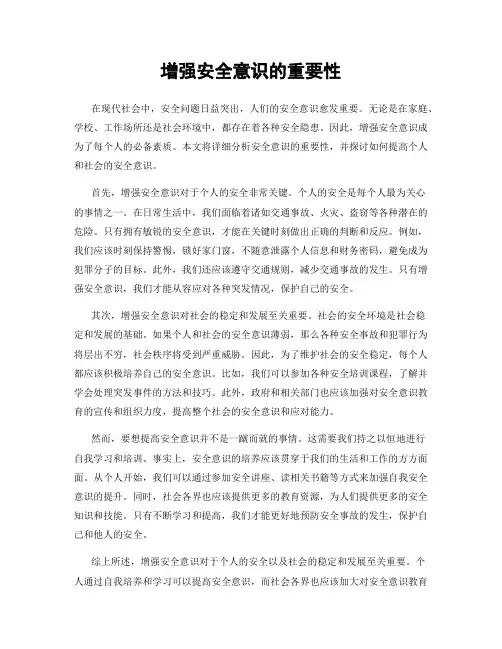 增强安全意识的重要性

在现代社会中，安全问题日益突出，人们的安全意识愈发重要。无论是在家庭、学校、工作场所还是社会环境中，都存在着各种安全隐患。因此，增强安全意识成为了每个人的必备素质。本文将详细分析安全意识的重要性，并探讨如何提高个人和社会的安全意识。

首先，增强安全意识对于个人的安全非常关键。个人的安全是每个人最为关心的事情之一。在日常生活中，我们面临着诸如交通事故、火灾、盗窃等各种潜在的危险。只有拥有敏锐的安全意识，才能在关键时刻做出正确的判断和反应。例如，我们应该时刻保持警惕，锁好家门窗，不随意泄露个人信息和财务密码，避免成为犯罪分子的目标。此外，我们还应该遵守交通规则，减少交通事故的发生。只有增强安全意识，我们才能从容应对各种突发情况，保护自己的安全。

其次，增强安全意识对社会的稳定和发展至关重要。社会的安全环境是社会稳定和发展的基础。如果个人和社会的安全意识薄弱，那么各种安全事故和犯罪行为将层出不穷，社会秩序将受到严重威胁。因此，为了维护社会的安全稳定，每个人都应该积极培养自己的安全意识。比如，我们可以参加各种安全培训课程，了解并学会处理突发事件的方法和技巧。此外，政府和相关部门也应该加强对安全意识教育的宣传和组织力度，提高整个社会的安全意识和应对能力。

然而，要想提高安全意识并不是一蹴而就的事情。这需要我们持之以恒地进行自我学习和培训。事实上，安全意识的培养应该贯穿于我们的生活和工作的方方面面。从个人开始，我们可以通过参加安全讲座、读相关书籍等方式来加强自我安全意识的提升。同时，社会各界也应该提供更多的教育资源，为人们提供更多的安全知识和技能。只有不断学习和提高，我们才能更好地预防安全事故的发生，保护自己和他人的安全。

综上所述，增强安全意识对于个人的安全以及社会的稳定和发展至关重要。个人通过自我培养和学习可以提高安全意识，而社会各界也应该加大对安全意识教育